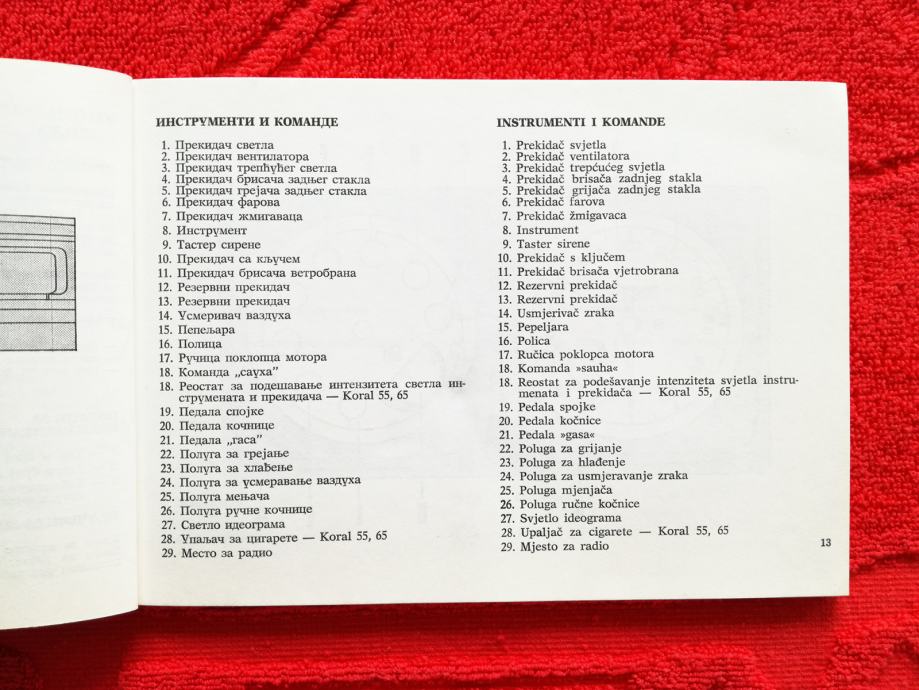 ИНСТРУМЕНТИ И КОМАНДЕ

1. Прекидач светла
2. Прекидач вентилатора
3. Прекидач трепћућег светла
4. Прекидач брисача задњег стакла
5. Прекидач грејача задњег стакла
6. Прекидач фарова
7. Прекидач жмигаваца
8. Инструмент
9. Тастер сирене
10. Прекидач са кључем
11. Прекидач брисача ветробрана
12. Резервни прекидач
13. Резервни прекидач
14. Усмеривач ваздуха
15. Пепељара
16. Полица
17. Ручица поклопца мотора
18. Команда „сауха"
18. Реостат за подешавање интензитета светла инструмената и прекидача — Koral 55, 65
19. Педала спојке
20. Педала кочнице
21. Педала „гаса"
22. Полуга за грејање
23. Полуга за хлађење
24. Полуга за усмеравање ваздуха
25. Полуга мењача
26. Полуга ручне кочнице
27. Светло идеограма
28. Упаљач за цигарете — Koral 55, 65
29. Место за радио

INSTRUMENTI I KOMANDE

1. Prekidač svjetla
2. Prekidač ventilatora
3. Prekidač trepćućeg svjetla
4. Prekidač brisača zadnjeg stakla
5. Prekidač grijača zadnjeg stakla
6. Prekidač farova
7. Prekidač žmigavaca
8. Instrument
9. Taster sirene
10. Prekidač s ključem
11. Prekidač brisača vjetrobrana
12. Rezervni prekidač
13. Rezervni prekidač
14. Usmjerivač zraka
15. Pepeljara
16. Polica
17. Ručica poklopca motora
18. Komanda »sauha«
18. Reostat za podešavanje intenziteta svjetla instrumenata i prekidača — Koral 55, 65
19. Pedala spojke
20. Pedala kočnice
21. Pedala »gasa«
22. Poluga za grijanje
23. Poluga za hlađenje
24. Poluga za usmjeravanje zraka
25. Poluga mjenjača
26. Poluga ručne kočnice
27. Svjetlo ideograma
28. Upaljač za cigarete — Koral 55, 65
29. Mjesto za radio

13